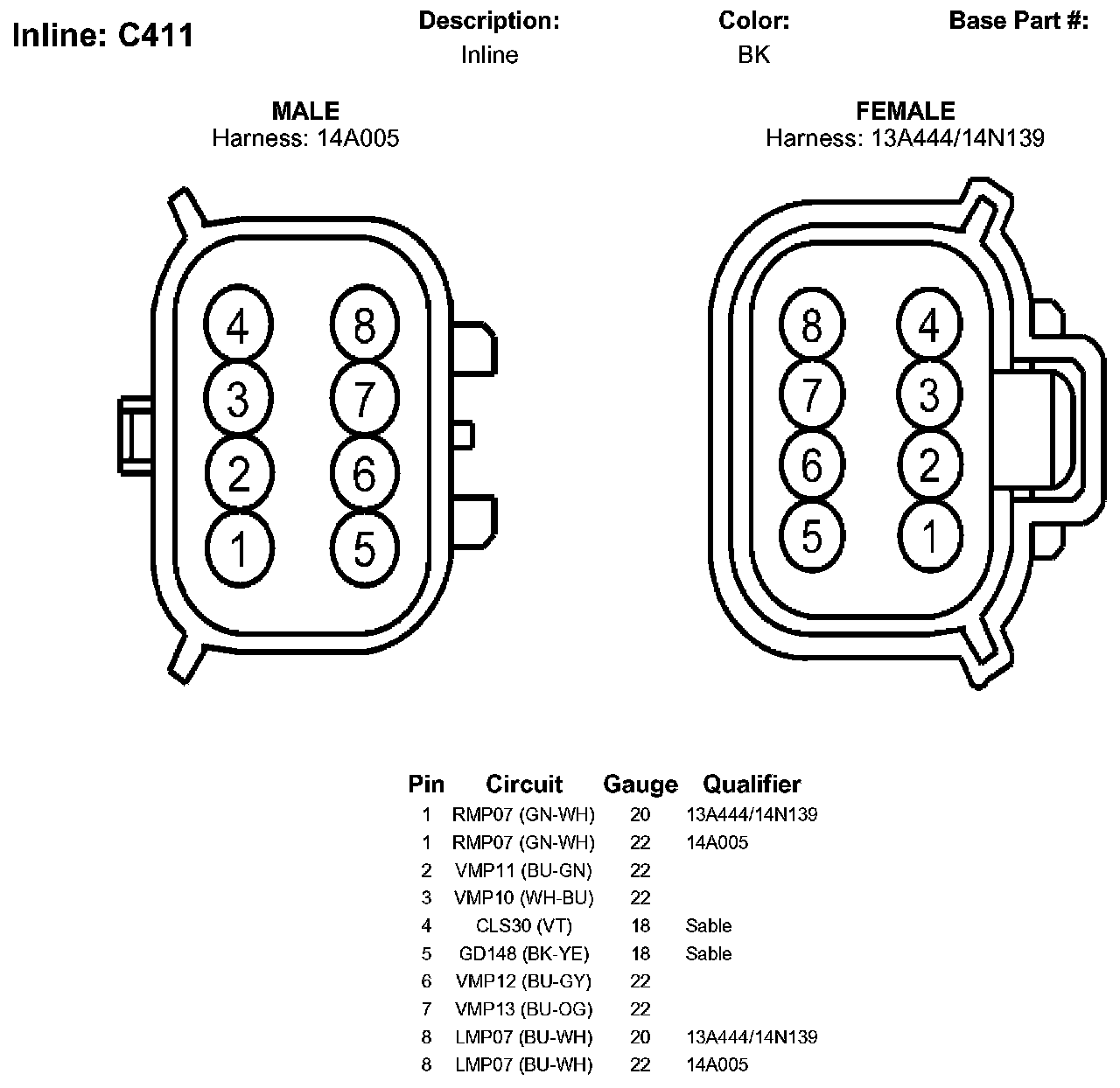 Inline: C411

Description:
Inline

Color:
BK

Base Part #:

MALE
Harness: 14A005

4 8
3 7
2 6
1 5

FEMALE
Harness: 13A444/14N139

8 4
7 3
6 2
5 1

| Pin | Circuit | Gauge | Qualifier |
|---|---|---|---|
| 1 | RMP07 (GN-WH) | 20 | 13A444/14N139 |
| 1 | RMP07 (GN-WH) | 22 | 14A005 |
| 2 | VMP11 (BU-GN) | 22 | |
| 3 | VMP10 (WH-BU) | 22 | |
| 4 | CLS30 (VT) | 18 | Sable |
| 5 | GD148 (BK-YE) | 18 | Sable |
| 6 | VMP12 (BU-GY) | 22 | |
| 7 | VMP13 (BU-OG) | 22 | |
| 8 | LMP07 (BU-WH) | 20 | 13A444/14N139 |
| 8 | LMP07 (BU-WH) | 22 | 14A005 |